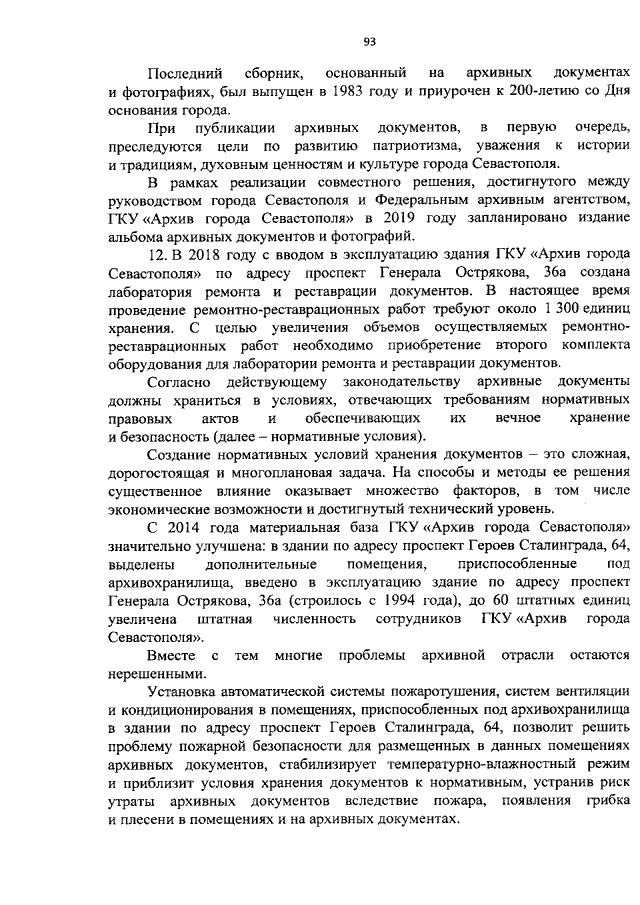 93

Последний сборник, основанный на архивных документах и фотографиях, был выпущен в 1983 году и приурочен к 200-летию со Дня основания города.

При публикации архивных документов, в первую очередь, преследуются цели по развитию патриотизма, уважения к истории и традициям, духовным ценностям и культуре города Севастополя.

В рамках реализации совместного решения, достигнутого между руководством города Севастополя и Федеральным архивным агентством, ГКУ «Архив города Севастополя» в 2019 году запланировано издание альбома архивных документов и фотографий.

12. В 2018 году с вводом в эксплуатацию здания ГКУ «Архив города Севастополя» по адресу проспект Генерала Острякова, 36а создана лаборатория ремонта и реставрации документов. В настоящее время проведение ремонтно-реставрационных работ требуют около 1 300 единиц хранения. С целью увеличения объемов осуществляемых ремонтно-реставрационных работ необходимо приобретение второго комплекта оборудования для лаборатории ремонта и реставрации документов.

Согласно действующему законодательству архивные документы должны храниться в условиях, отвечающих требованиям нормативных правовых актов и обеспечивающих их вечное хранение и безопасность (далее – нормативные условия).

Создание нормативных условий хранения документов – это сложная, дорогостоящая и многоплановая задача. На способы и методы ее решения существенное влияние оказывает множество факторов, в том числе экономические возможности и достигнутый технический уровень.

С 2014 года материальная база ГКУ «Архив города Севастополя» значительно улучшена: в здании по адресу проспект Героев Сталинграда, 64, выделены дополнительные помещения, приспособленные под архивохранилища, введено в эксплуатацию здание по адресу проспект Генерала Острякова, 36а (строилось с 1994 года), до 60 штатных единиц увеличена штатная численность сотрудников ГКУ «Архив города Севастополя».

Вместе с тем многие проблемы архивной отрасли остаются нерешенными.

Установка автоматической системы пожаротушения, систем вентиляции и кондиционирования в помещениях, приспособленных под архивохранилища в здании по адресу проспект Героев Сталинграда, 64, позволит решить проблему пожарной безопасности для размещенных в данных помещениях архивных документов, стабилизирует температурно-влажностный режим и приблизит условия хранения документов к нормативным, устранив риск утраты архивных документов вследствие пожара, появления грибка и плесени в помещениях и на архивных документах.